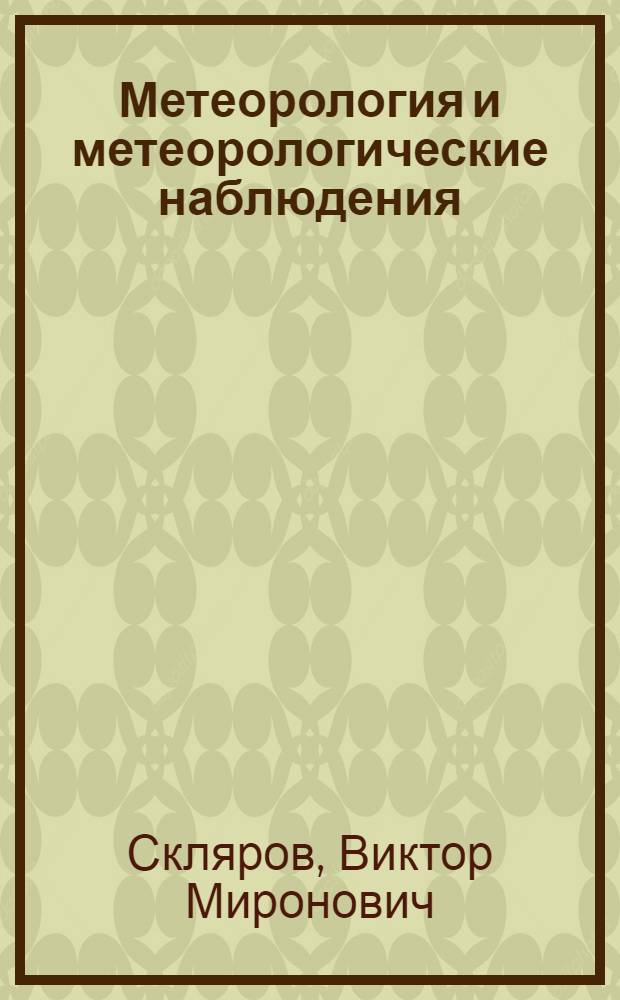 Метеорология и метеорологические наблюдения

Скляров, Виктор Миронович